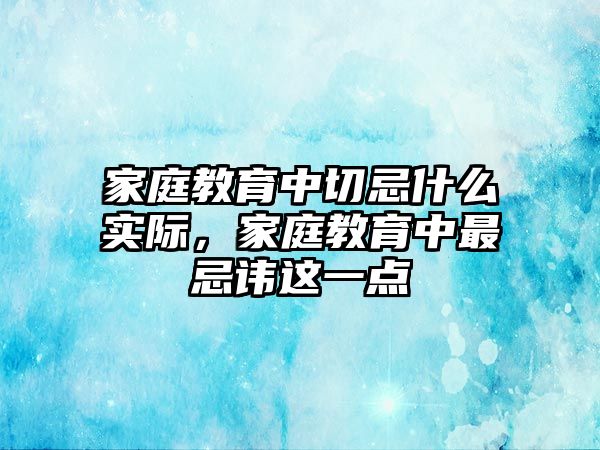 家庭教育中切忌什么实际，家庭教育中最忌讳这一点